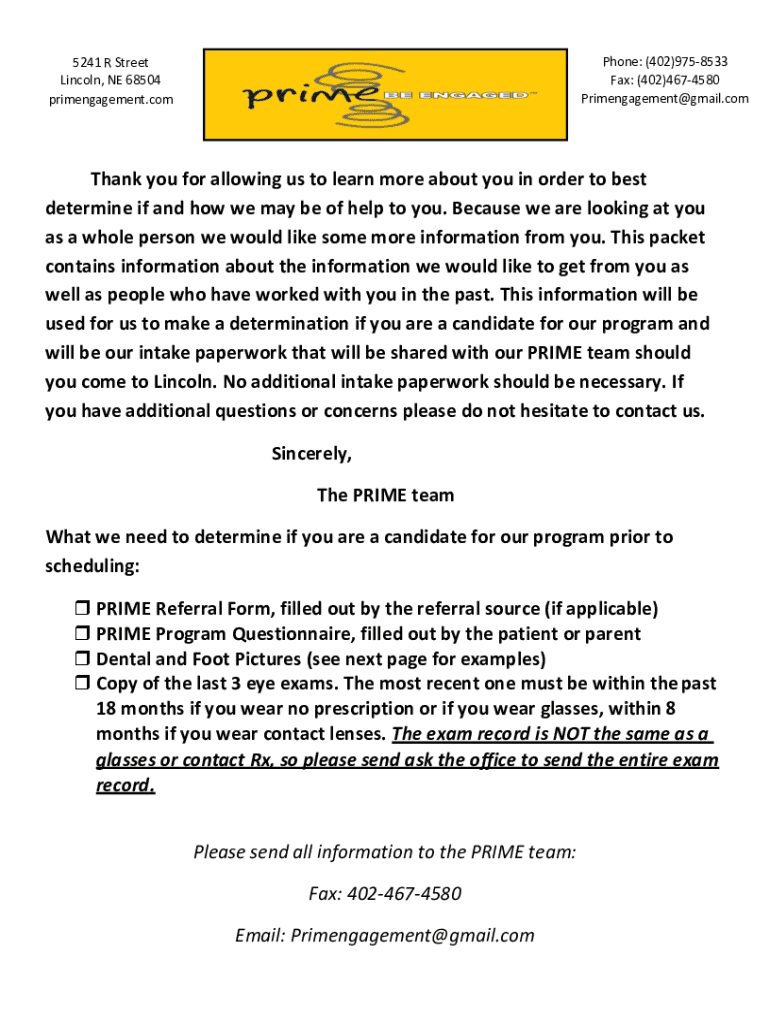 5241 R Street
Lincoln, NE 68504
primengagement.com

prime BE ENGAGED™

Phone: (402)975-8533
Fax: (402)467-4580
Primengagement@gmail.com

Thank you for allowing us to learn more about you in order to best determine if and how we may be of help to you. Because we are looking at you as a whole person we would like some more information from you. This packet contains information about the information we would like to get from you as well as people who have worked with you in the past. This information will be used for us to make a determination if you are a candidate for our program and will be our intake paperwork that will be shared with our PRIME team should you come to Lincoln. No additional intake paperwork should be necessary. If you have additional questions or concerns please do not hesitate to contact us.

Sincerely,

The PRIME team

What we need to determine if you are a candidate for our program prior to scheduling:

❒ PRIME Referral Form, filled out by the referral source (if applicable)
❒ PRIME Program Questionnaire, filled out by the patient or parent
❒ Dental and Foot Pictures (see next page for examples)
❒ Copy of the last 3 eye exams. The most recent one must be within the past 18 months if you wear no prescription or if you wear glasses, within 8 months if you wear contact lenses. The exam record is NOT the same as a glasses or contact Rx, so please send ask the office to send the entire exam record.

Please send all information to the PRIME team:

Fax: 402-467-4580

Email: Primengagement@gmail.com